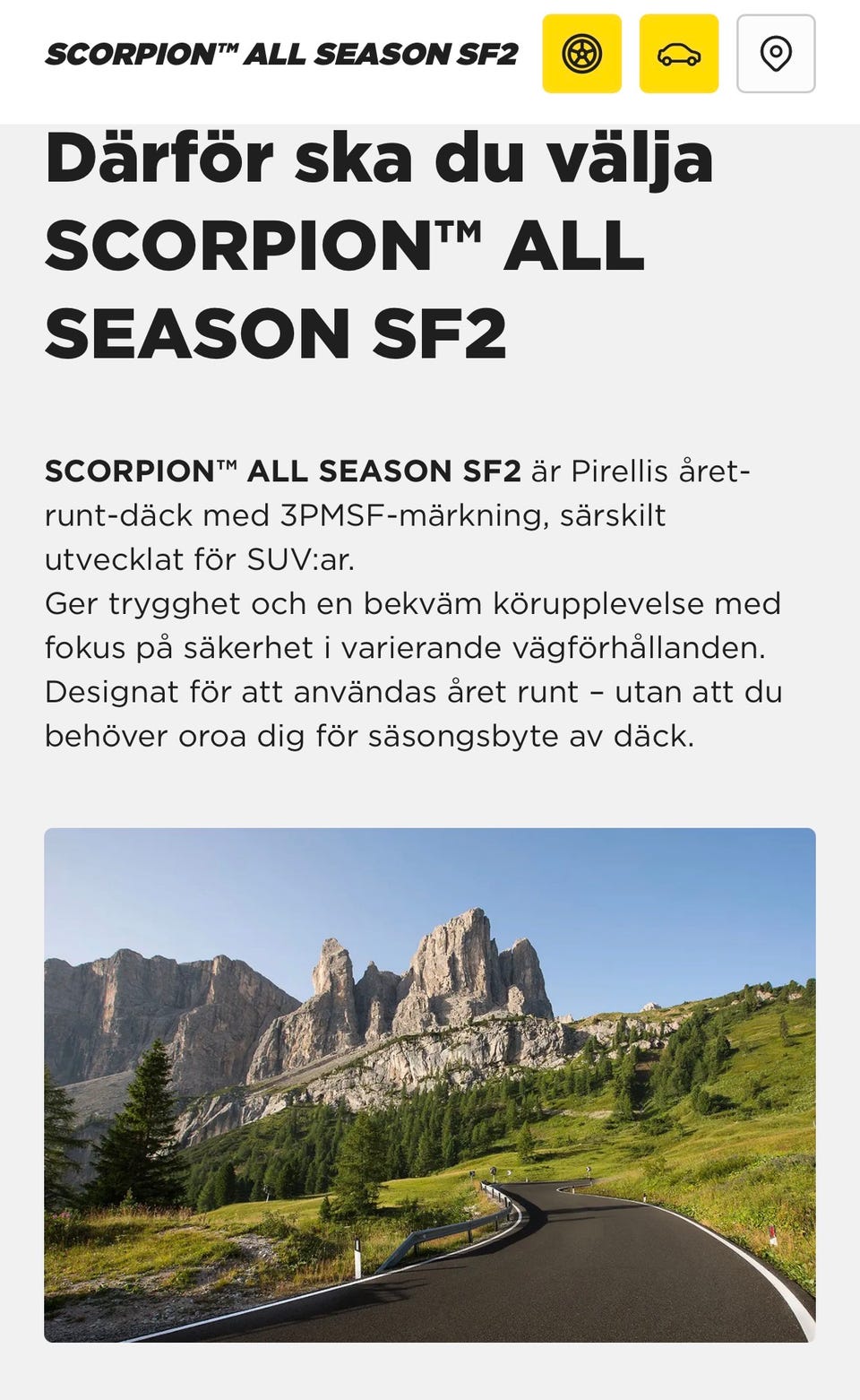 SCORPION™ ALL SEASON SF2

Därför ska du välja SCORPION™ ALL SEASON SF2

SCORPION™ ALL SEASON SF2 är Pirellis året-runt-däck med 3PMSF-märkning, särskilt utvecklat för SUV:ar.
Ger trygghet och en bekväm körupplevelse med fokus på säkerhet i varierande vägförhållanden. Designat för att användas året runt – utan att du behöver oroa dig för säsongsbyte av däck.